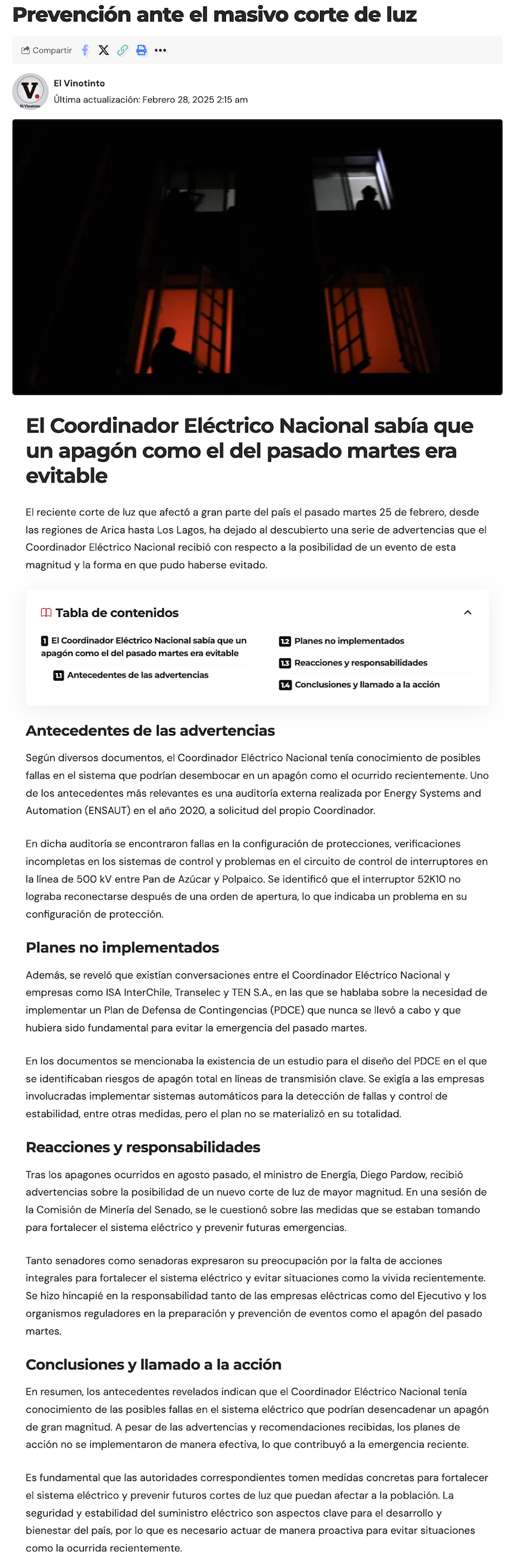 Prevención ante el masivo corte de luz

Compartir

V.
El Vinotinto

El Vinotinto
Última actualización: Febrero 28, 2025 2:15 am

El Coordinador Eléctrico Nacional sabía que un apagón como el del pasado martes era evitable

El reciente corte de luz que afectó a gran parte del país el pasado martes 25 de febrero, desde las regiones de Arica hasta Los Lagos, ha dejado al descubierto una serie de advertencias que el Coordinador Eléctrico Nacional recibió con respecto a la posibilidad de un evento de esta magnitud y la forma en que pudo haberse evitado.

Tabla de contenidos

1 El Coordinador Eléctrico Nacional sabía que un apagón como el del pasado martes era evitable
1.1 Antecedentes de las advertencias
1.2 Planes no implementados
1.3 Reacciones y responsabilidades
1.4 Conclusiones y llamado a la acción

Antecedentes de las advertencias

Según diversos documentos, el Coordinador Eléctrico Nacional tenía conocimiento de posibles fallas en el sistema que podrían desembocar en un apagón como el ocurrido recientemente. Uno de los antecedentes más relevantes es una auditoría externa realizada por Energy Systems and Automation (ENSAUT) en el año 2020, a solicitud del propio Coordinador.

En dicha auditoría se encontraron fallas en la configuración de protecciones, verificaciones incompletas en los sistemas de control y problemas en el circuito de control de interruptores en la línea de 500 kV entre Pan de Azúcar y Polpaico. Se identificó que el interruptor 52K10 no lograba reconectarse después de una orden de apertura, lo que indicaba un problema en su configuración de protección.

Planes no implementados

Además, se reveló que existían conversaciones entre el Coordinador Eléctrico Nacional y empresas como ISA InterChile, Transelec y TEN S.A., en las que se hablaba sobre la necesidad de implementar un Plan de Defensa de Contingencias (PDCE) que nunca se llevó a cabo y que hubiera sido fundamental para evitar la emergencia del pasado martes.

En los documentos se mencionaba la existencia de un estudio para el diseño del PDCE en el que se identificaban riesgos de apagón total en líneas de transmisión clave. Se exigía a las empresas involucradas implementar sistemas automáticos para la detección de fallas y control de estabilidad, entre otras medidas, pero el plan no se materializó en su totalidad.

Reacciones y responsabilidades

Tras los apagones ocurridos en agosto pasado, el ministro de Energía, Diego Pardow, recibió advertencias sobre la posibilidad de un nuevo corte de luz de mayor magnitud. En una sesión de la Comisión de Minería del Senado, se le cuestionó sobre las medidas que se estaban tomando para fortalecer el sistema eléctrico y prevenir futuras emergencias.

Tanto senadores como senadoras expresaron su preocupación por la falta de acciones integrales para fortalecer el sistema eléctrico y evitar situaciones como la vivida recientemente. Se hizo hincapié en la responsabilidad tanto de las empresas eléctricas como del Ejecutivo y los organismos reguladores en la preparación y prevención de eventos como el apagón del pasado martes.

Conclusiones y llamado a la acción

En resumen, los antecedentes revelados indican que el Coordinador Eléctrico Nacional tenía conocimiento de las posibles fallas en el sistema eléctrico que podrían desencadenar un apagón de gran magnitud. A pesar de las advertencias y recomendaciones recibidas, los planes de acción no se implementaron de manera efectiva, lo que contribuyó a la emergencia reciente.

Es fundamental que las autoridades correspondientes tomen medidas concretas para fortalecer el sistema eléctrico y prevenir futuros cortes de luz que puedan afectar a la población. La seguridad y estabilidad del suministro eléctrico son aspectos clave para el desarrollo y bienestar del país, por lo que es necesario actuar de manera proactiva para evitar situaciones como la ocurrida recientemente.